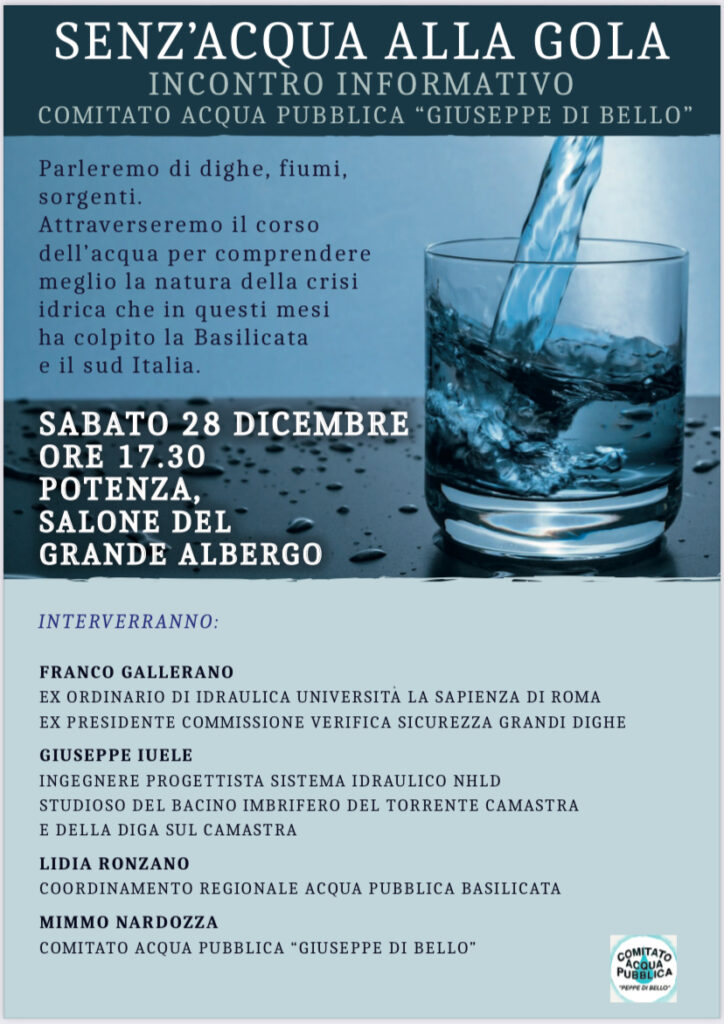 SENZ'ACQUA ALLA GOLA
INCONTRO INFORMATIVO
COMITATO ACQUA PUBBLICA "GIUSEPPE DI BELLO"

Parleremo di dighe, fiumi, sorgenti. Attraverseremo il corso dell'acqua per comprendere meglio la natura della crisi idrica che in questi mesi ha colpito la Basilicata e il sud Italia.

SABATO 28 DICEMBRE
ORE 17.30
POTENZA,
SALONE DEL
GRANDE ALBERGO

INTERVERRANNO:

FRANCO GALLERANO
EX ORDINARIO DI IDRAULICA UNIVERSITÀ LA SAPIENZA DI ROMA
EX PRESIDENTE COMMISSIONE VERIFICA SICUREZZA GRANDI DIGHE

GIUSEPPE IUELE
INGEGNERE PROGETTISTA SISTEMA IDRAULICO NHLD
STUDIOSO DEL BACINO IMBRIFERO DEL TORRENTE CAMASTRA
E DELLA DIGA SUL CAMASTRA

LIDIA RONZANO
COORDINAMENTO REGIONALE ACQUA PUBBLICA BASILICATA

MIMMO NARDOZZA
COMITATO ACQUA PUBBLICA "GIUSEPPE DI BELLO"

COMITATO ACQUA PUBBLICA
"PEPPE DI BELLO"